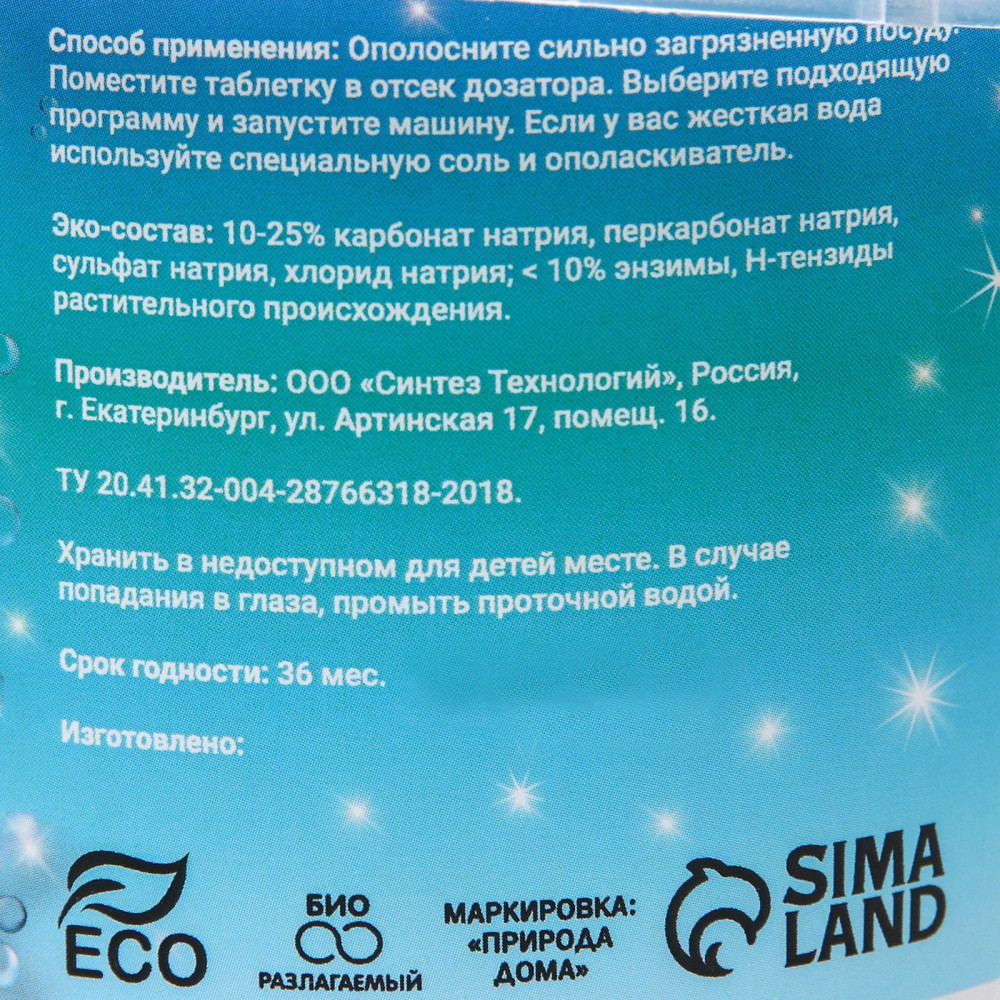 Способ применения: Ополосните сильно загрязненную посуду. Поместите таблетку в отсек дозатора. Выберите подходящую программу и запустите машину. Если у вас жесткая вода используйте специальную соль и ополаскиватель.

Эко-состав: 10-25% карбонат натрия, перкарбонат натрия, сульфат натрия, хлорид натрия; < 10% энзимы, Н-тензиды растительного происхождения.

Производитель: ООО «Синтез Технологий», Россия, г. Екатеринбург, ул. Артинская 17, помещ. 16.

ТУ 20.41.32-004-28766318-2018.

Хранить в недоступном для детей месте. В случае попадания в глаза, промыть проточной водой.

Срок годности: 36 мес.

Изготовлено:

ECO

БИО
РАЗЛАГАЕМЫЙ

МАРКИРОВКА:
«ПРИРОДА
ДОМА»

SIMA
LAND